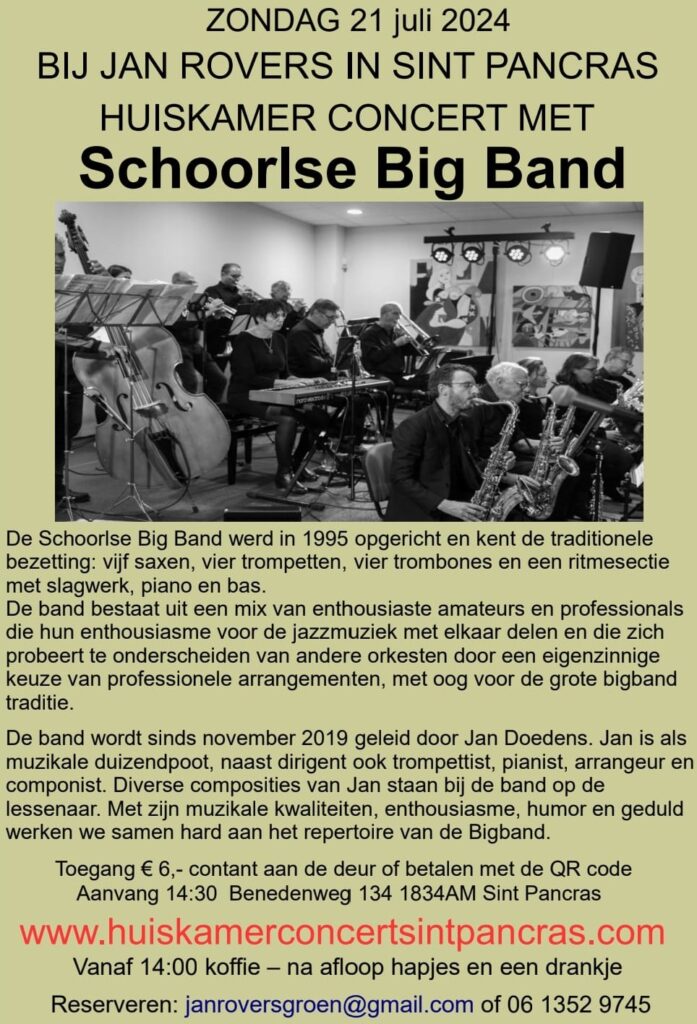 ZONDAG 21 juli 2024
BIJ JAN ROVERS IN SINT PANCRAS
HUISKAMER CONCERT MET
Schoorlse Big Band

De Schoorlse Big Band werd in 1995 opgericht en kent de traditionele bezetting: vijf saxen, vier trompetten, vier trombones en een ritmesectie met slagwerk, piano en bas.
De band bestaat uit een mix van enthousiaste amateurs en professionals die hun enthousiasme voor de jazzmuziek met elkaar delen en die zich probeert te onderscheiden van andere orkesten door een eigenzinnige keuze van professionele arrangementen, met oog voor de grote bigband traditie.

De band wordt sinds november 2019 geleid door Jan Doedens. Jan is als muzikale duizendpoot, naast dirigent ook trompettist, pianist, arrangeur en componist. Diverse composities van Jan staan bij de band op de lessenaar. Met zijn muzikale kwaliteiten, enthousiasme, humor en geduld werken we samen hard aan het repertoire van de Bigband.

Toegang € 6,- contant aan de deur of betalen met de QR code
Aanvang 14:30 Benedenweg 134 1834AM Sint Pancras
www.huiskamerconcertsintpancras.com
Vanaf 14:00 koffie – na afloop hapjes en een drankje
Reserveren: janroversgroen@gmail.com of 06 1352 9745